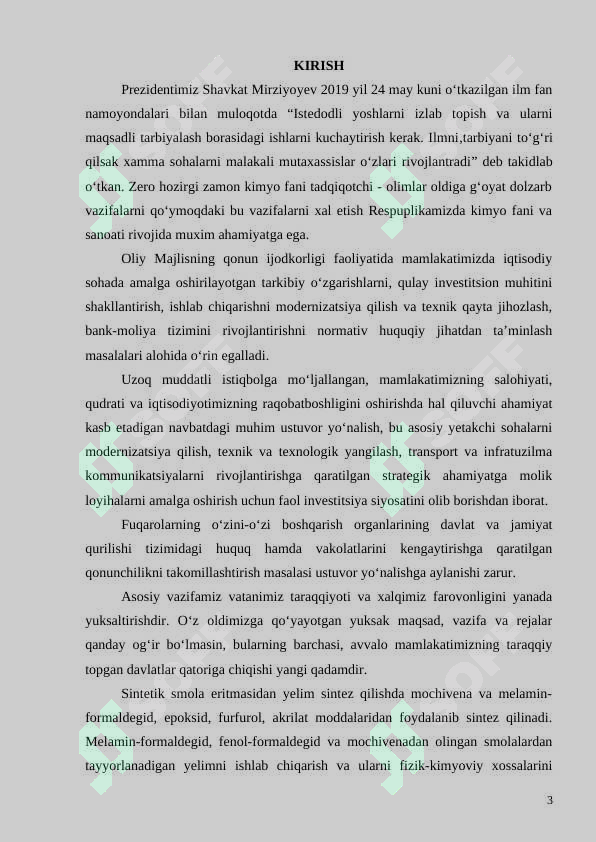 KIRISH

Prezidentimiz Shavkat Mirziyoyev 2019 yil 24 may kuni o‘tkazilgan ilm fan namoyondalari bilan muloqotda “Istedodli yoshlarni izlab topish va ularni maqsadli tarbiyalash borasidagi ishlarni kuchaytirish kerak. Ilmni,tarbiyani to‘g‘ri qilsak xamma sohalarni malakali mutaxassislar o‘zlari rivojlantradi” deb takidlab o‘tkan. Zero hozirgi zamon kimyo fani tadqiqotchi - olimlar oldiga g‘oyat dolzarb vazifalarni qo‘ymoqdaki bu vazifalarni xal etish Respuplikamizda kimyo fani va sanoati rivojida muxim ahamiyatga ega.

Oliy Majlisning qonun ijodkorligi faoliyatida mamlakatimizda iqtisodiy sohada amalga oshirilayotgan tarkibiy o‘zgarishlarni, qulay investitsion muhitini shakllantirish, ishlab chiqarishni modernizatsiya qilish va texnik qayta jihozlash, bank-moliya tizimini rivojlantirishni normativ huquqiy jihatdan ta’minlash masalalari alohida o‘rin egalladi.

Uzoq muddatli istiqbolga mo‘ljallangan, mamlakatimizning salohiyati, qudrati va iqtisodiyotimizning raqobatboshligini oshirishda hal qiluvchi ahamiyat kasb etadigan navbatdagi muhim ustuvor yo‘nalish, bu asosiy yetakchi sohalarni modernizatsiya qilish, texnik va texnologik yangilash, transport va infratuzilma kommunikatsiyalarni rivojlantirishga qaratilgan strategik ahamiyatga molik loyihalarni amalga oshirish uchun faol investitsiya siyosatini olib borishdan iborat.

Fuqarolarning o‘zini-o‘zi boshqarish organlarining davlat va jamiyat qurilishi tizimidagi huquq hamda vakolatlarini kengaytirishga qaratilgan qonunchilikni takomillashtirish masalasi ustuvor yo‘nalishga aylanishi zarur.

Asosiy vazifamiz vatanimiz taraqqiyoti va xalqimiz farovonligini yanada yuksaltirishdir. O‘z oldimizga qo‘yayotgan yuksak maqsad, vazifa va rejalar qanday og‘ir bo‘lmasin, bularning barchasi, avvalo mamlakatimizning taraqqiy topgan davlatlar qatoriga chiqishi yangi qadamdir.

Sintetik smola eritmasidan yelim sintez qilishda mochivena va melamin-formaldegid, epoksid, furfurol, akrilat moddalaridan foydalanib sintez qilinadi. Melamin-formaldegid, fenol-formaldegid va mochivenadan olingan smolalardan tayyorlanadigan yelimni ishlab chiqarish va ularni fizik-kimyoviy xossalarini

3